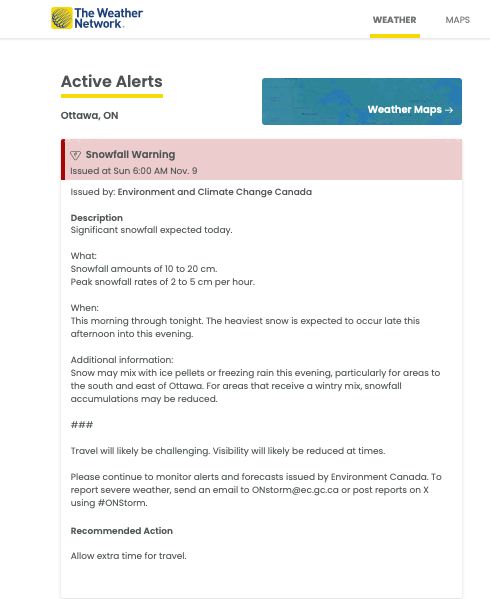 The Weather Network.

WEATHER MAPS

Active Alerts

Ottawa, ON

Weather Maps →

Snowfall Warning
Issued at Sun 6:00 AM Nov. 9

Issued by: Environment and Climate Change Canada

Description
Significant snowfall expected today.

What:
Snowfall amounts of 10 to 20 cm.
Peak snowfall rates of 2 to 5 cm per hour.

When:
This morning through tonight. The heaviest snow is expected to occur late this afternoon into this evening.

Additional information:
Snow may mix with ice pellets or freezing rain this evening, particularly for areas to the south and east of Ottawa. For areas that receive a wintry mix, snowfall accumulations may be reduced.

###

Travel will likely be challenging. Visibility will likely be reduced at times.

Please continue to monitor alerts and forecasts issued by Environment Canada. To report severe weather, send an email to ONstorm@ec.gc.ca or post reports on X using #ONStorm.

Recommended Action

Allow extra time for travel.